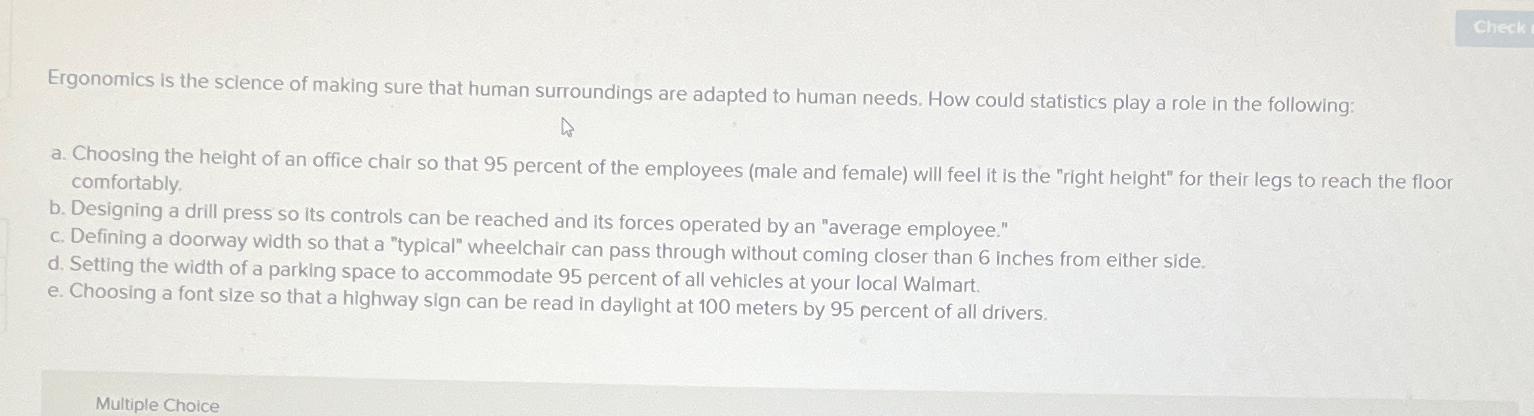 Check

Ergonomics is the science of making sure that human surroundings are adapted to human needs. How could statistics play a role in the following:

a. Choosing the height of an office chair so that 95 percent of the employees (male and female) will feel it is the "right height" for their legs to reach the floor comfortably.
b. Designing a drill press so its controls can be reached and its forces operated by an "average employee."
c. Defining a doorway width so that a "typical" wheelchair can pass through without coming closer than 6 inches from either side.
d. Setting the width of a parking space to accommodate 95 percent of all vehicles at your local Walmart.
e. Choosing a font size so that a highway sign can be read in daylight at 100 meters by 95 percent of all drivers.

Multiple Choice